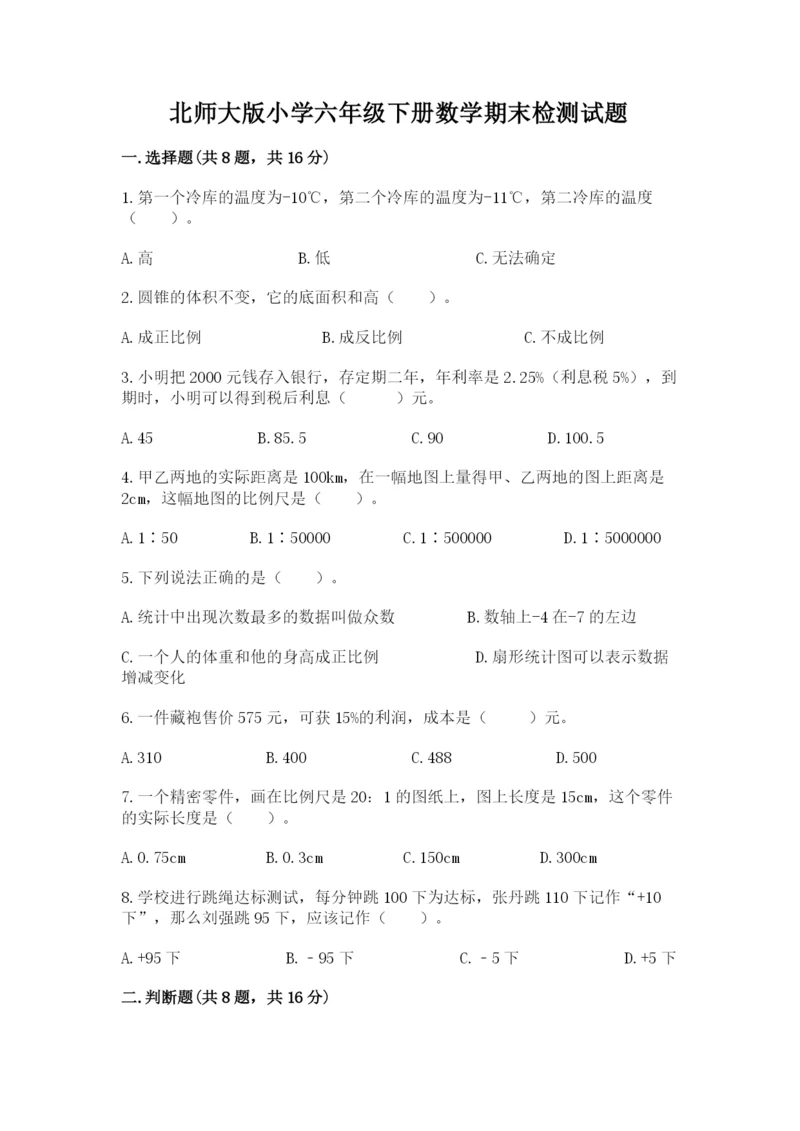 北师大版小学六年级下册数学期末检测试题

一.选择题(共8题，共16分)

1.第一个冷库的温度为-10℃，第二个冷库的温度为-11℃，第二冷库的温度（　　）。

A.高　　B.低　　C.无法确定

2.圆锥的体积不变，它的底面积和高（　　）。

A.成正比例　　B.成反比例　　C.不成比例

3.小明把2000元钱存入银行，存定期二年，年利率是2.25%（利息税5%），到期时，小明可以得到税后利息（　　）元。

A.45　　B.85.5　　C.90　　D.100.5

4.甲乙两地的实际距离是100km，在一幅地图上量得甲、乙两地的图上距离是2cm，这幅地图的比例尺是（　　）。

A.1∶50　　B.1∶50000　　C.1∶500000　　D.1∶5000000

5.下列说法正确的是（　　）。

A.统计中出现次数最多的数据叫做众数　　B.数轴上-4在-7的左边

C.一个人的体重和他的身高成正比例　　D.扇形统计图可以表示数据增减变化

6.一件藏袍售价575元，可获15%的利润，成本是（　　）元。

A.310　　B.400　　C.488　　D.500

7.一个精密零件，画在比例尺是20：1的图纸上，图上长度是15cm，这个零件的实际长度是（　　）。

A.0.75cm　　B.0.3cm　　C.150cm　　D.300cm

8.学校进行跳绳达标测试，每分钟跳100下为达标，张丹跳110下记作“+10下”，那么刘强跳95下，应该记作（　　）。

A.+95下　　B.﹣95下　　C.﹣5下　　D.+5下

二.判断题(共8题，共16分)